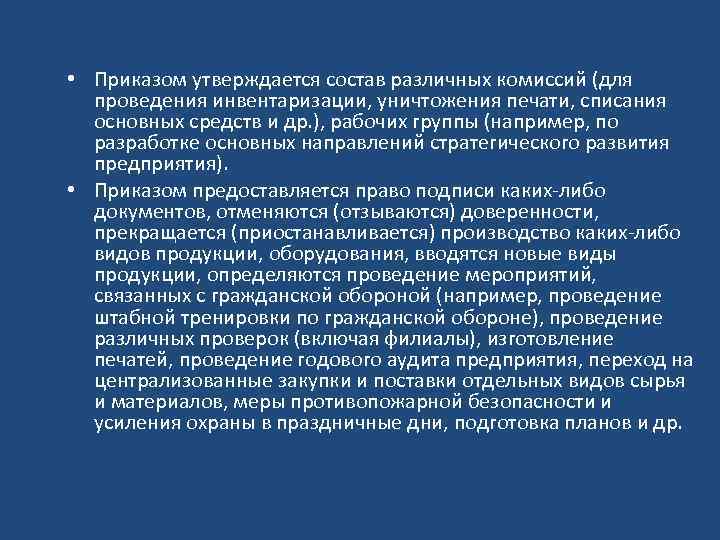 • Приказом утверждается состав различных комиссий (для проведения инвентаризации, уничтожения печати, списания основных средств и др.), рабочих группы (например, по разработке основных направлений стратегического развития предприятия).

• Приказом предоставляется право подписи каких-либо документов, отменяются (отзываются) доверенности, прекращается (приостанавливается) производство каких-либо видов продукции, оборудования, вводятся новые виды продукции, определяются проведение мероприятий, связанных с гражданской обороной (например, проведение штабной тренировки по гражданской обороне), проведение различных проверок (включая филиалы), изготовление печатей, проведение годового аудита предприятия, переход на централизованные закупки и поставки отдельных видов сырья и материалов, меры противопожарной безопасности и усиления охраны в праздничные дни, подготовка планов и др.